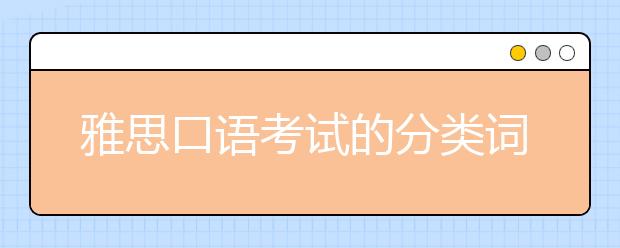 雅思口语考试的分类词